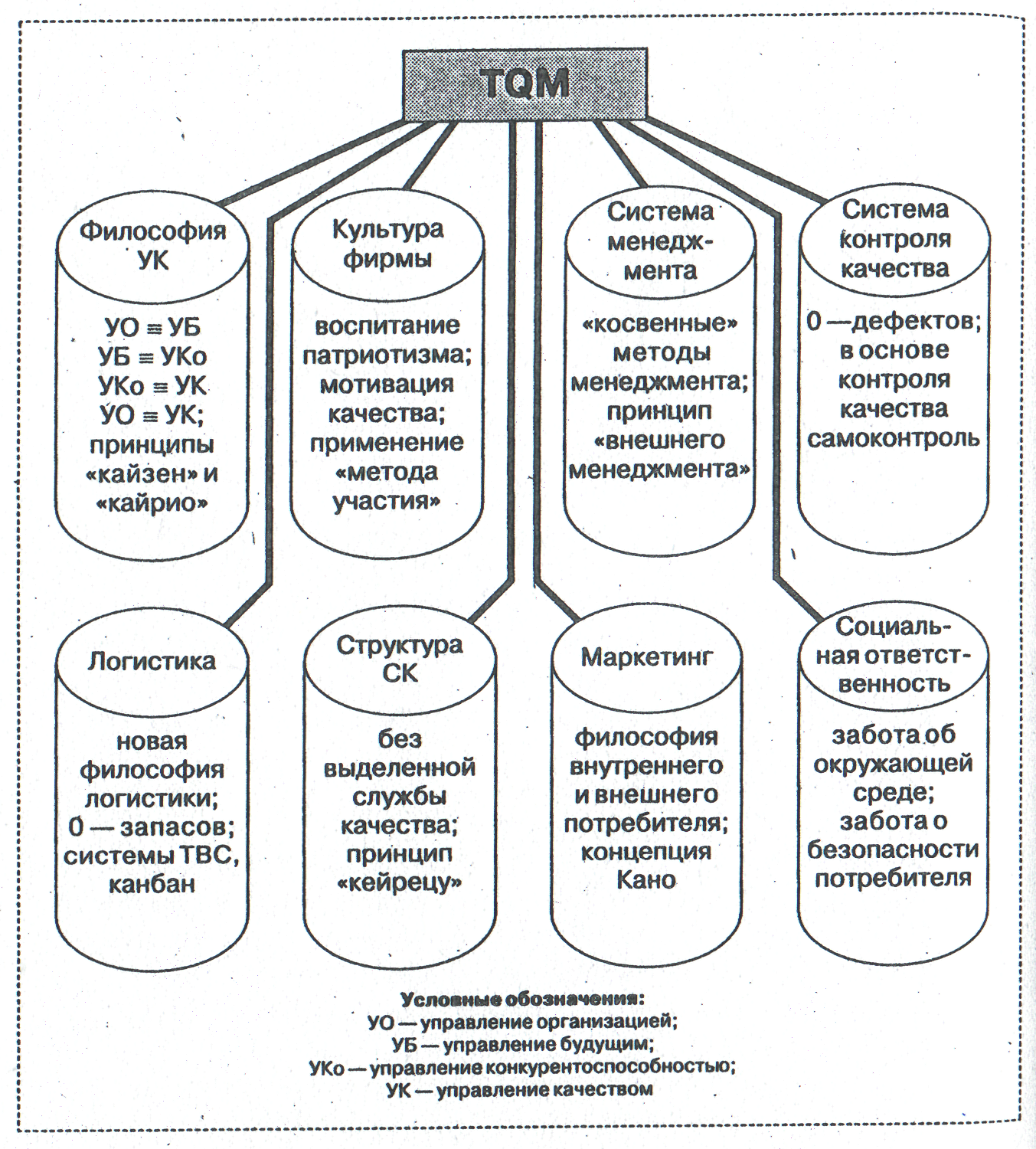 TQM

Философия УК

УО ≡ УБ
УБ ≡ УКо
УКо ≡ УК
УО ≡ УК;
принципы «кайзен» и «кайрио»

Культура фирмы

воспитание патриотизма; мотивация качества; применение «метода участия»

Система менеджмента

«косвенные» методы менеджмента; принцип «внешнего менеджмента»

Система контроля качества

0 — дефектов; в основе контроля качества самоконтроль

Логистика

новая философия логистики; 0 — запасов; системы ТВС, канбан

Структура СК

без выделенной службы качества; принцип «кейрецу»

Маркетинг

философия внутреннего и внешнего потребителя; концепция Кано

Социальная ответственность

забота об окружающей среде; забота о безопасности потребителя

Условные обозначения:
УО — управление организацией;
УБ — управление будущим;
УКо — управление конкурентоспособностью;
УК — управление качеством